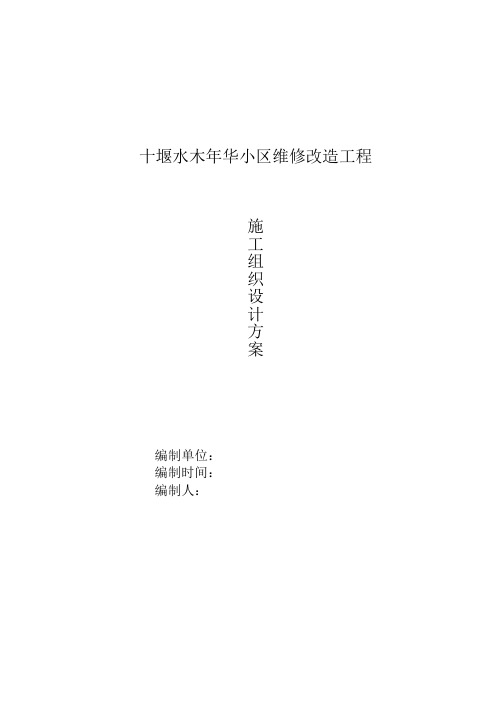 十堰水木年华小区维修改造工程

施工组织设计方案

编制单位：
编制时间：
编制人：